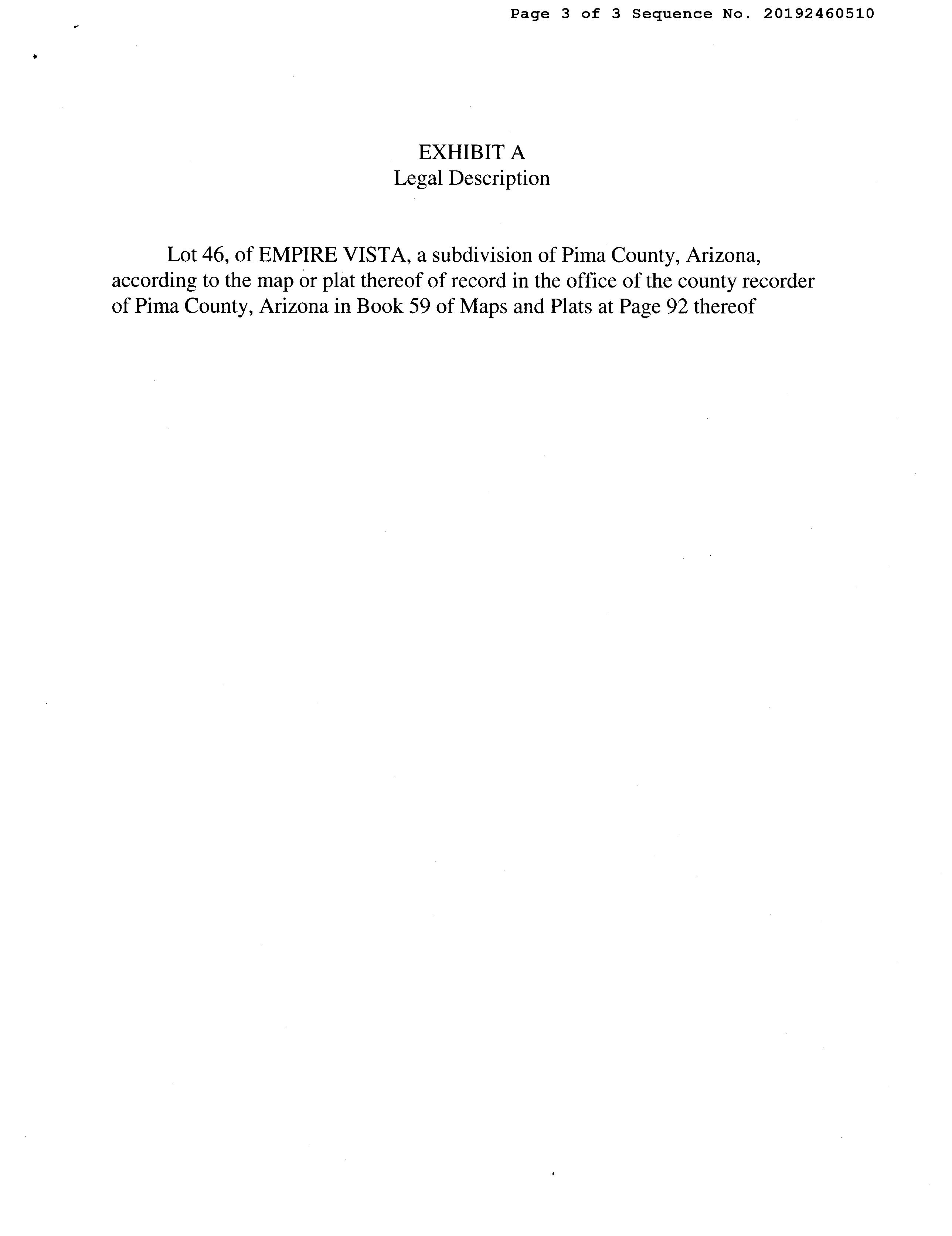 Page 3 of 3 Sequence No. 20192460510

EXHIBIT A
Legal Description

Lot 46, of EMPIRE VISTA, a subdivision of Pima County, Arizona, according to the map or plat thereof of record in the office of the county recorder of Pima County, Arizona in Book 59 of Maps and Plats at Page 92 thereof